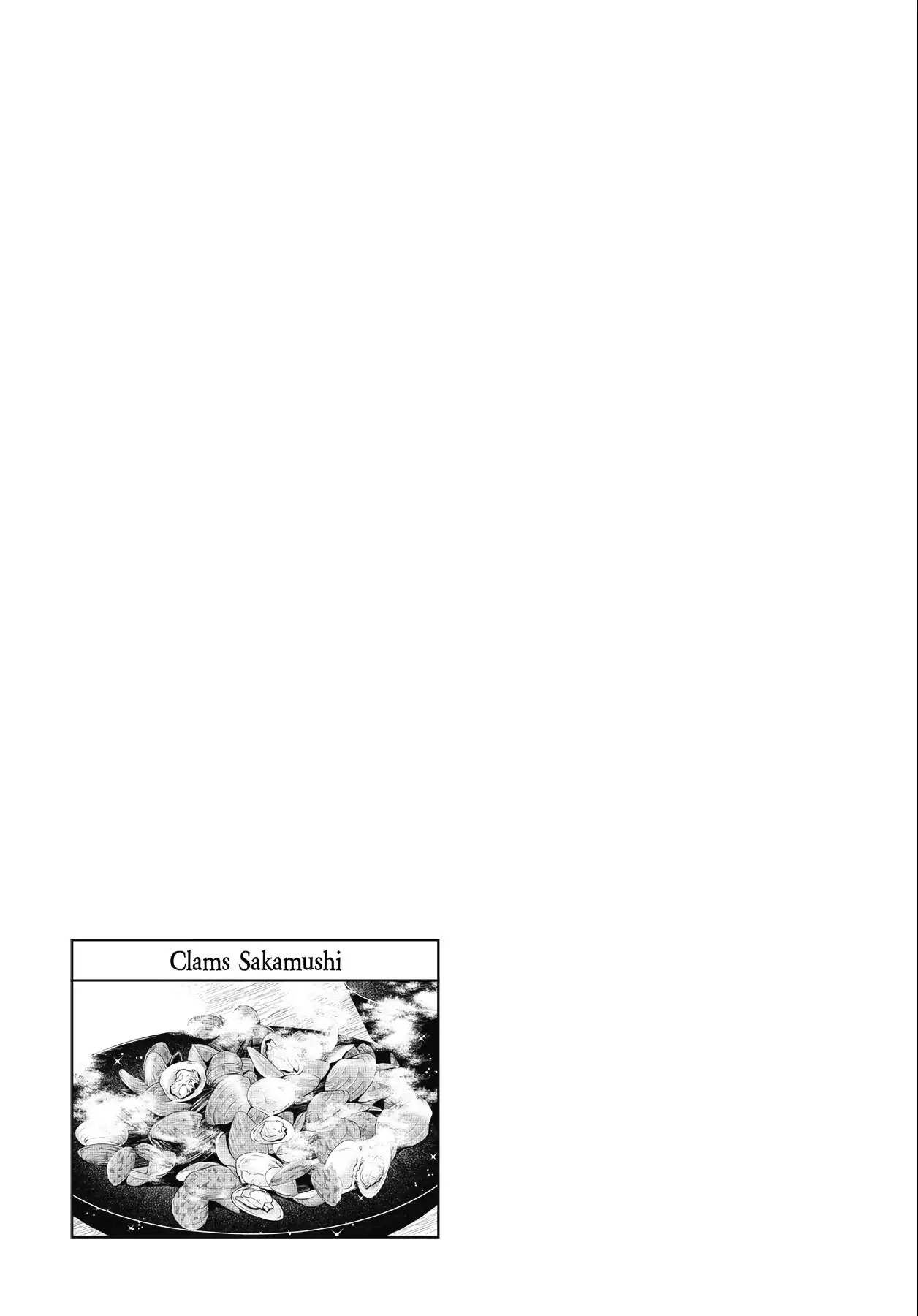 Clams Sakamushi